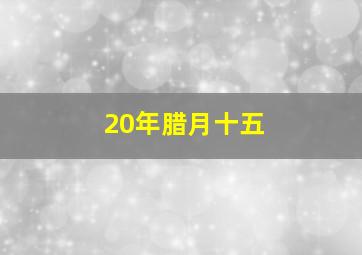 20年腊月十五